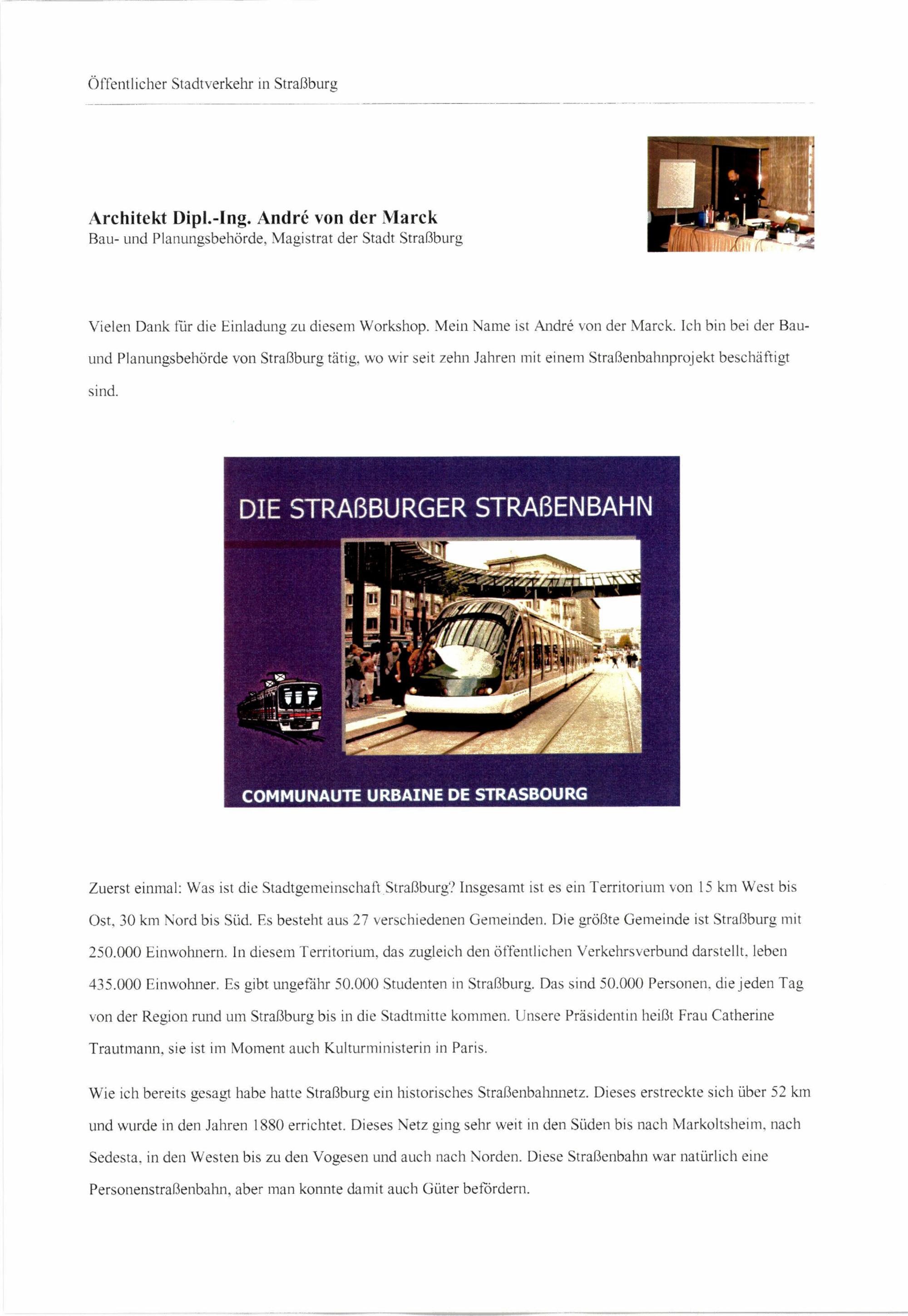 Öffentlicher Stadtverkehr in Straßburg

**Architekt Dipl.-Ing. André von der Marck**
Bau- und Planungsbehörde, Magistrat der Stadt Straßburg

Vielen Dank für die Einladung zu diesem Workshop. Mein Name ist André von der Marck. Ich bin bei der Bau- und Planungsbehörde von Straßburg tätig, wo wir seit zehn Jahren mit einem Straßenbahnprojekt beschäftigt sind.

DIE STRAßBURGER STRAßENBAHN

COMMUNAUTE URBAINE DE STRASBOURG

Zuerst einmal: Was ist die Stadtgemeinschaft Straßburg? Insgesamt ist es ein Territorium von 15 km West bis Ost, 30 km Nord bis Süd. Es besteht aus 27 verschiedenen Gemeinden. Die größte Gemeinde ist Straßburg mit 250.000 Einwohnern. In diesem Territorium, das zugleich den öffentlichen Verkehrsverbund darstellt, leben 435.000 Einwohner. Es gibt ungefähr 50.000 Studenten in Straßburg. Das sind 50.000 Personen, die jeden Tag von der Region rund um Straßburg bis in die Stadtmitte kommen. Unsere Präsidentin heißt Frau Catherine Trautmann, sie ist im Moment auch Kulturministerin in Paris.

Wie ich bereits gesagt habe hatte Straßburg ein historisches Straßenbahnnetz. Dieses erstreckte sich über 52 km und wurde in den Jahren 1880 errichtet. Dieses Netz ging sehr weit in den Süden bis nach Markoltsheim, nach Sedesta, in den Westen bis zu den Vogesen und auch nach Norden. Diese Straßenbahn war natürlich eine Personenstraßenbahn, aber man konnte damit auch Güter befördern.